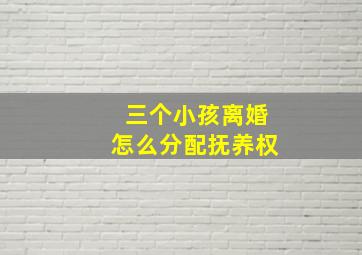 三个小孩离婚
怎么分配抚养权